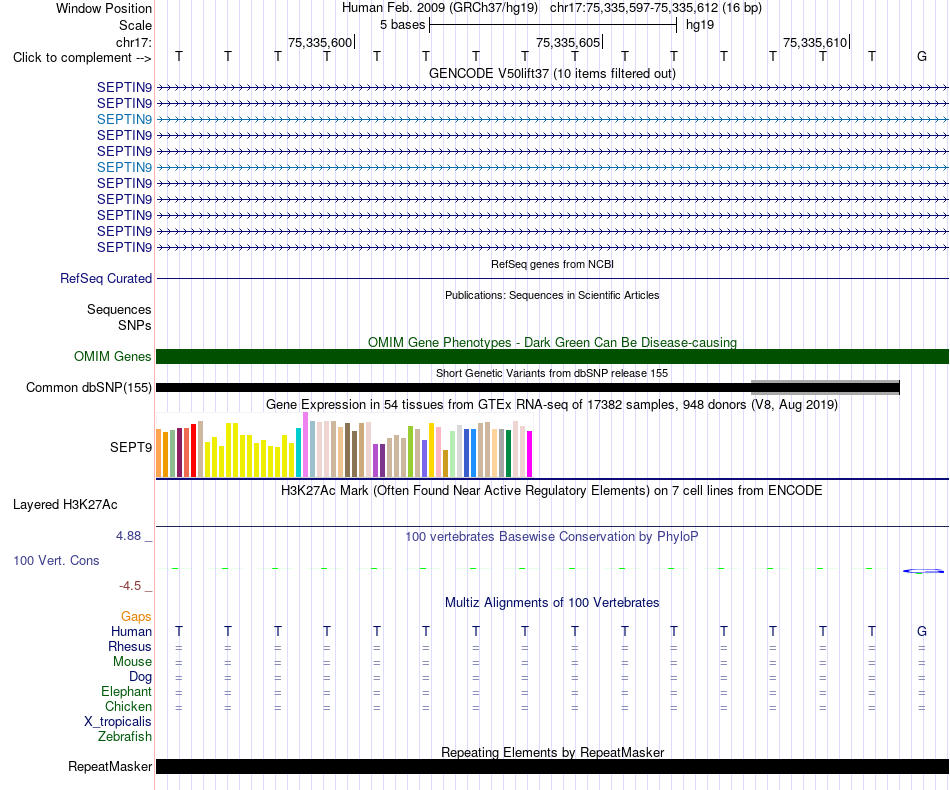 Window Position Human Feb. 2009 (GRCh37/hg19) chr17:75,335,597-75,335,612 (16 bp)
Scale 5 bases hg19
chr17: 75,335,600 75,335,605 75,335,610
Click to complement --> T T T T T T T T T T T T T T T G

GENCODE V50lift37 (10 items filtered out)
SEPTIN9
SEPTIN9
SEPTIN9
SEPTIN9
SEPTIN9
SEPTIN9
SEPTIN9
SEPTIN9
SEPTIN9
SEPTIN9
SEPTIN9

RefSeq genes from NCBI
RefSeq Curated

Publications: Sequences in Scientific Articles
Sequences
SNPs

OMIM Gene Phenotypes - Dark Green Can Be Disease-causing
OMIM Genes

Short Genetic Variants from dbSNP release 155
Common dbSNP(155)

Gene Expression in 54 tissues from GTEx RNA-seq of 17382 samples, 948 donors (V8, Aug 2019)
SEPT9

H3K27Ac Mark (Often Found Near Active Regulatory Elements) on 7 cell lines from ENCODE
Layered H3K27Ac

4.88 _
100 vertebrates Basewise Conservation by PhyloP
100 Vert. Cons
-4.5 _

Multiz Alignments of 100 Vertebrates
Gaps
Human T T T T T T T T T T T T T T T G
Rhesus = = = = = = = = = = = = = = = =
Mouse = = = = = = = = = = = = = = = =
Dog = = = = = = = = = = = = = = = =
Elephant = = = = = = = = = = = = = = = =
Chicken = = = = = = = = = = = = = = = =
X_tropicalis
Zebrafish

Repeating Elements by RepeatMasker
RepeatMasker